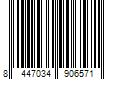 8 447034 906571